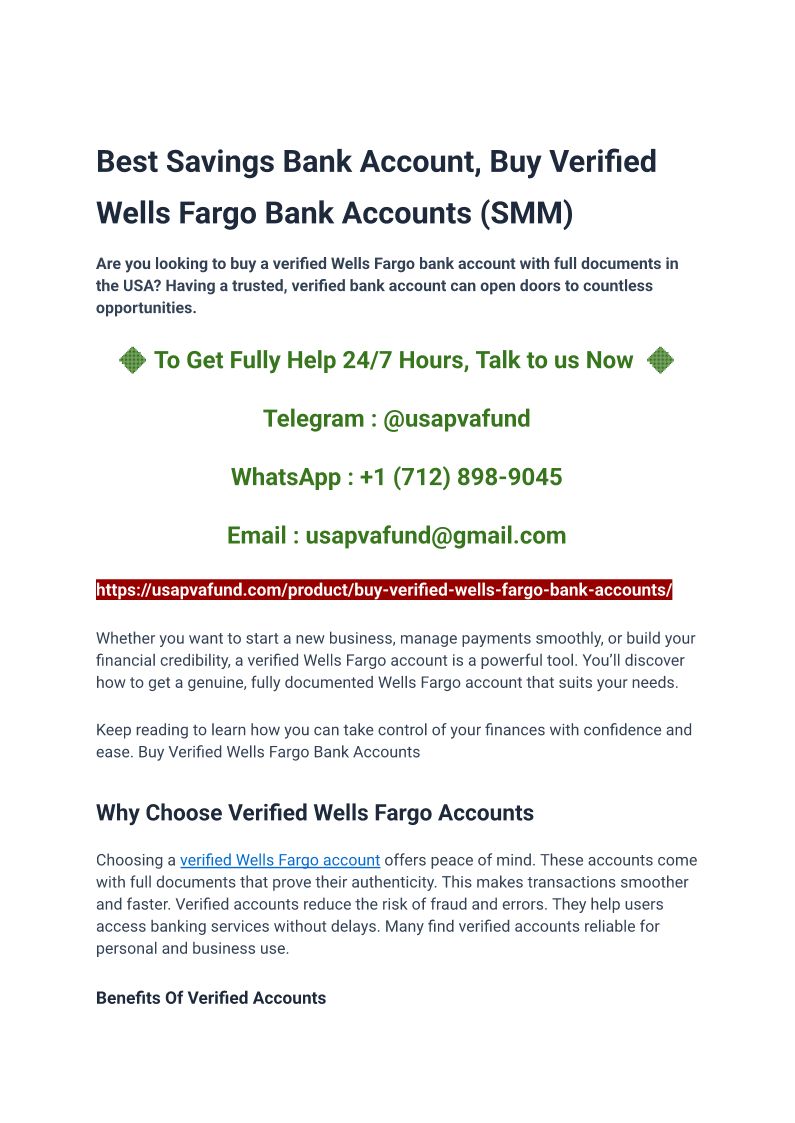 Best Savings Bank Account, Buy Verified Wells Fargo Bank Accounts (SMM)

Are you looking to buy a verified Wells Fargo bank account with full documents in the USA? Having a trusted, verified bank account can open doors to countless opportunities.

To Get Fully Help 24/7 Hours, Talk to us Now

Telegram : @usapvafund

WhatsApp : +1 (712) 898-9045

Email : usapvafund@gmail.com

https://usapvafund.com/product/buy-verified-wells-fargo-bank-accounts/

Whether you want to start a new business, manage payments smoothly, or build your financial credibility, a verified Wells Fargo account is a powerful tool. You'll discover how to get a genuine, fully documented Wells Fargo account that suits your needs.

Keep reading to learn how you can take control of your finances with confidence and ease. Buy Verified Wells Fargo Bank Accounts

Why Choose Verified Wells Fargo Accounts

Choosing a verified Wells Fargo account offers peace of mind. These accounts come with full documents that prove their authenticity. This makes transactions smoother and faster. Verified accounts reduce the risk of fraud and errors. They help users access banking services without delays. Many find verified accounts reliable for personal and business use.

Benefits Of Verified Accounts